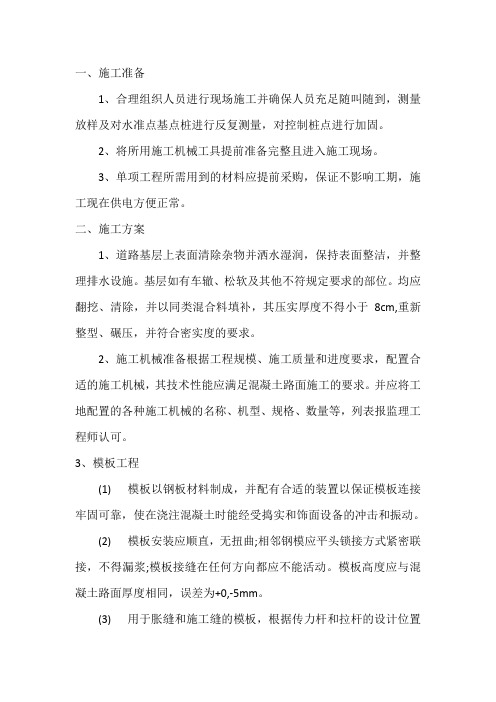 一、施工准备

1、合理组织人员进行现场施工并确保人员充足随叫随到，测量放样及对水准点基点桩进行反复测量，对控制桩点进行加固。

2、将所用施工机械工具提前准备完整且进入施工现场。

3、单项工程所需用到的材料应提前采购，保证不影响工期，施工现在供电方便正常。

二、施工方案

1、道路基层上表面清除杂物并洒水湿润，保持表面整洁，并整理排水设施。基层如有车辙、松软及其他不符规定要求的部位。均应翻挖、清除，并以同类混合料填补，其压实厚度不得小于 8cm,重新整型、碾压，并符合密实度的要求。

2、施工机械准备根据工程规模、施工质量和进度要求，配置合适的施工机械，其技术性能应满足混凝土路面施工的要求。并应将工地配置的各种施工机械的名称、机型、规格、数量等，列表报监理工程师认可。

3、模板工程

(1) 模板以钢板材料制成，并配有合适的装置以保证模板连接牢固可靠，使在浇注混凝土时能经受捣实和饰面设备的冲击和振动。

(2) 模板安装应顺直，无扭曲;相邻钢模应平头锁接方式紧密联接，不得漏浆;模板接缝在任何方向都应不能活动。模板高度应与混凝土路面厚度相同，误差为+0,-5mm。

(3) 用于胀缝和施工缝的模板，根据传力杆和拉杆的设计位置